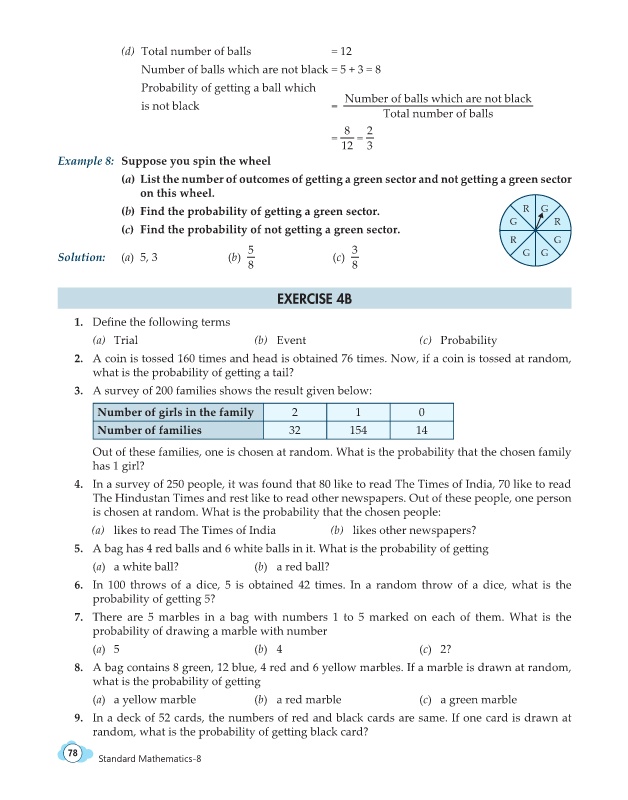 (d) Total number of balls $= 12$

Number of balls which are not black $= 5 + 3 = 8$

Probability of getting a ball which is not black $= \frac{\text{Number of balls which are not black}}{\text{Total number of balls}}$

$= \frac{8}{12} = \frac{2}{3}$

Example 8: Suppose you spin the wheel

(a) List the number of outcomes of getting a green sector and not getting a green sector on this wheel.

(b) Find the probability of getting a green sector.

(c) Find the probability of not getting a green sector.

R G G R R G G G

Solution: (a) 5, 3 (b) $\frac{5}{8}$ (c) $\frac{3}{8}$

EXERCISE 4B

1. Define the following terms

(a) Trial (b) Event (c) Probability

2. A coin is tossed 160 times and head is obtained 76 times. Now, if a coin is tossed at random, what is the probability of getting a tail?

3. A survey of 200 families shows the result given below:

| Number of girls in the family | 2 | 1 | 0 |
|---|---|---|---|
| Number of families | 32 | 154 | 14 |

Out of these families, one is chosen at random. What is the probability that the chosen family has 1 girl?

4. In a survey of 250 people, it was found that 80 like to read The Times of India, 70 like to read The Hindustan Times and rest like to read other newspapers. Out of these people, one person is chosen at random. What is the probability that the chosen people:

(a) likes to read The Times of India (b) likes other newspapers?

5. A bag has 4 red balls and 6 white balls in it. What is the probability of getting

(a) a white ball? (b) a red ball?

6. In 100 throws of a dice, 5 is obtained 42 times. In a random throw of a dice, what is the probability of getting 5?

7. There are 5 marbles in a bag with numbers 1 to 5 marked on each of them. What is the probability of drawing a marble with number

(a) 5 (b) 4 (c) 2?

8. A bag contains 8 green, 12 blue, 4 red and 6 yellow marbles. If a marble is drawn at random, what is the probability of getting

(a) a yellow marble (b) a red marble (c) a green marble

9. In a deck of 52 cards, the numbers of red and black cards are same. If one card is drawn at random, what is the probability of getting black card?

78 Standard Mathematics-8